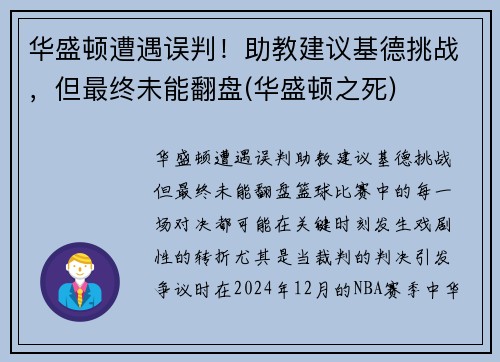 华盛顿遭遇误判！助教建议基德挑战，但最终未能翻盘(华盛顿之死)

华盛顿遭遇误判助教建议基德挑战但最终未能翻盘篮球比赛中的每一场对决都可能在关键时刻发生戏剧性的转折尤其是当裁判的判决引发争议时在2024年12月的NBA赛季中华